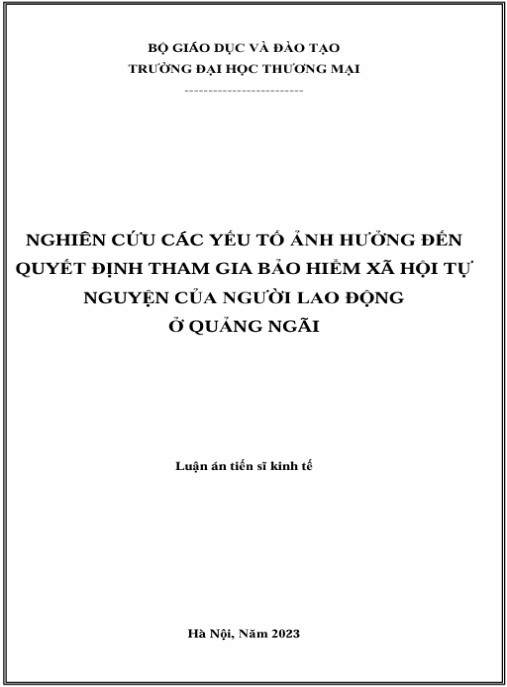 BỘ GIÁO DỤC VÀ ĐÀO TẠO
TRƯỜNG ĐẠI HỌC THƯƠNG MẠI
-------------------------

NGHIÊN CỨU CÁC YẾU TỐ ẢNH HƯỞNG ĐẾN QUYẾT ĐỊNH THAM GIA BẢO HIỂM XÃ HỘI TỰ NGUYỆN CỦA NGƯỜI LAO ĐỘNG Ở QUẢNG NGÃI

Luận án tiến sĩ kinh tế

Hà Nội, Năm 2023